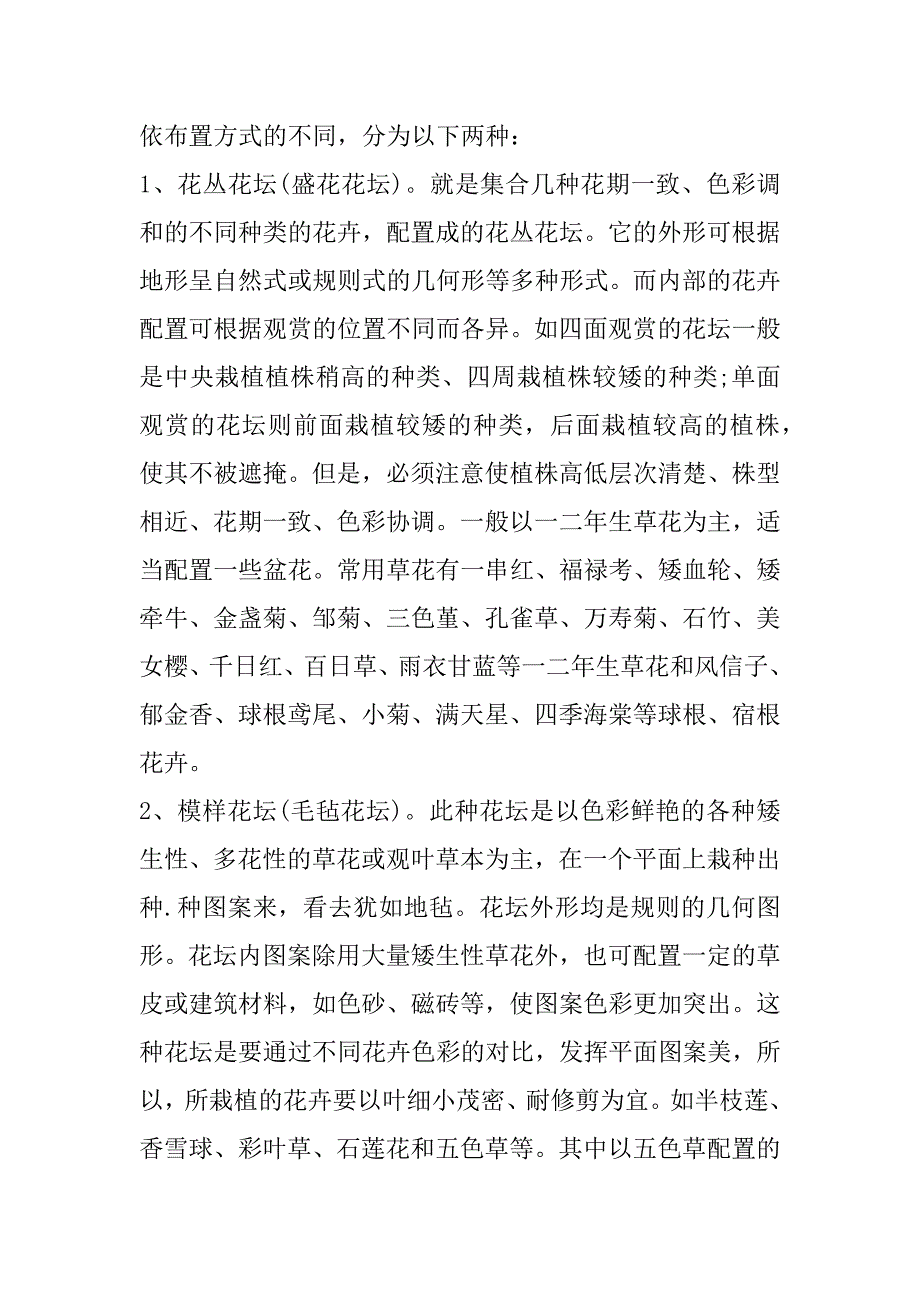 依布置方式的不同，分为以下两种：

1、花丛花坛(盛花花坛)。就是集合几种花期一致、色彩调和的不同种类的花卉，配置成的花丛花坛。它的外形可根据地形呈自然式或规则式的几何形等多种形式。而内部的花卉配置可根据观赏的位置不同而各异。如四面观赏的花坛一般是中央栽植植株稍高的种类、四周栽植株较矮的种类;单面观赏的花坛则前面栽植较矮的种类，后面栽植较高的植株，使其不被遮掩。但是，必须注意使植株高低层次清楚、株型相近、花期一致、色彩协调。一般以一二年生草花为主，适当配置一些盆花。常用草花有一串红、福禄考、矮血轮、矮牵牛、金盏菊、邹菊、三色堇、孔雀草、万寿菊、石竹、美女樱、千日红、百日草、雨衣甘蓝等一二年生草花和风信子、郁金香、球根鸢尾、小菊、满天星、四季海棠等球根、宿根花卉。

2、模样花坛(毛毡花坛)。此种花坛是以色彩鲜艳的各种矮生性、多花性的草花或观叶草本为主，在一个平面上栽种出种.种图案来，看去犹如地毡。花坛外形均是规则的几何图形。花坛内图案除用大量矮生性草花外，也可配置一定的草皮或建筑材料，如色砂、磁砖等，使图案色彩更加突出。这种花坛是要通过不同花卉色彩的对比，发挥平面图案美，所以，所栽植的花卉要以叶细小茂密、耐修剪为宜。如半枝莲、香雪球、彩叶草、石莲花和五色草等。其中以五色草配置的